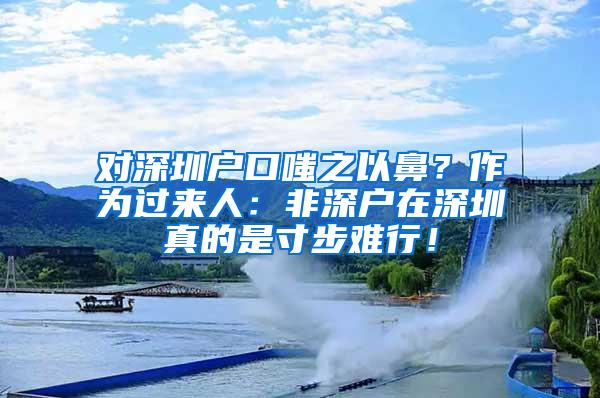 对深圳户口嗤之以鼻？作为过来人：非深户在深圳真的是寸步难行！